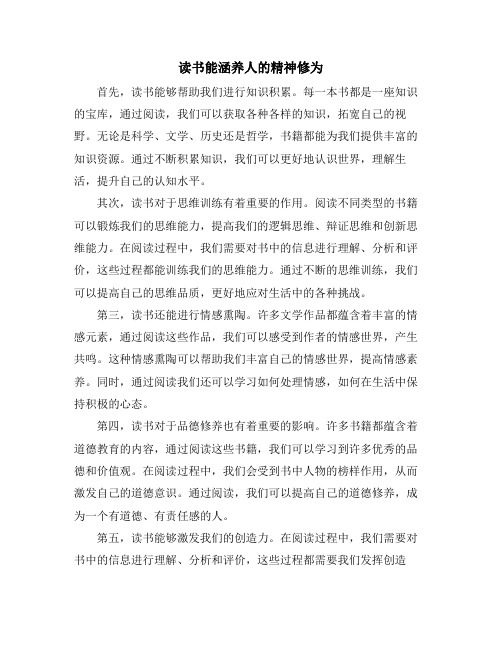 读书能涵养人的精神修为

首先，读书能够帮助我们进行知识积累。每一本书都是一座知识的宝库，通过阅读，我们可以获取各种各样的知识，拓宽自己的视野。无论是科学、文学、历史还是哲学，书籍都能为我们提供丰富的知识资源。通过不断积累知识，我们可以更好地认识世界，理解生活，提升自己的认知水平。

其次，读书对于思维训练有着重要的作用。阅读不同类型的书籍可以锻炼我们的思维能力，提高我们的逻辑思维、辩证思维和创新思维能力。在阅读过程中，我们需要对书中的信息进行理解、分析和评价，这些过程都能训练我们的思维能力。通过不断的思维训练，我们可以提高自己的思维品质，更好地应对生活中的各种挑战。

第三，读书还能进行情感熏陶。许多文学作品都蕴含着丰富的情感元素，通过阅读这些作品，我们可以感受到作者的情感世界，产生共鸣。这种情感熏陶可以帮助我们丰富自己的情感世界，提高情感素养。同时，通过阅读我们还可以学习如何处理情感，如何在生活中保持积极的心态。

第四，读书对于品德修养也有着重要的影响。许多书籍都蕴含着道德教育的内容，通过阅读这些书籍，我们可以学习到许多优秀的品德和价值观。在阅读过程中，我们会受到书中人物的榜样作用，从而激发自己的道德意识。通过阅读，我们可以提高自己的道德修养，成为一个有道德、有责任感的人。

第五，读书能够激发我们的创造力。在阅读过程中，我们需要对书中的信息进行理解、分析和评价，这些过程都需要我们发挥创造